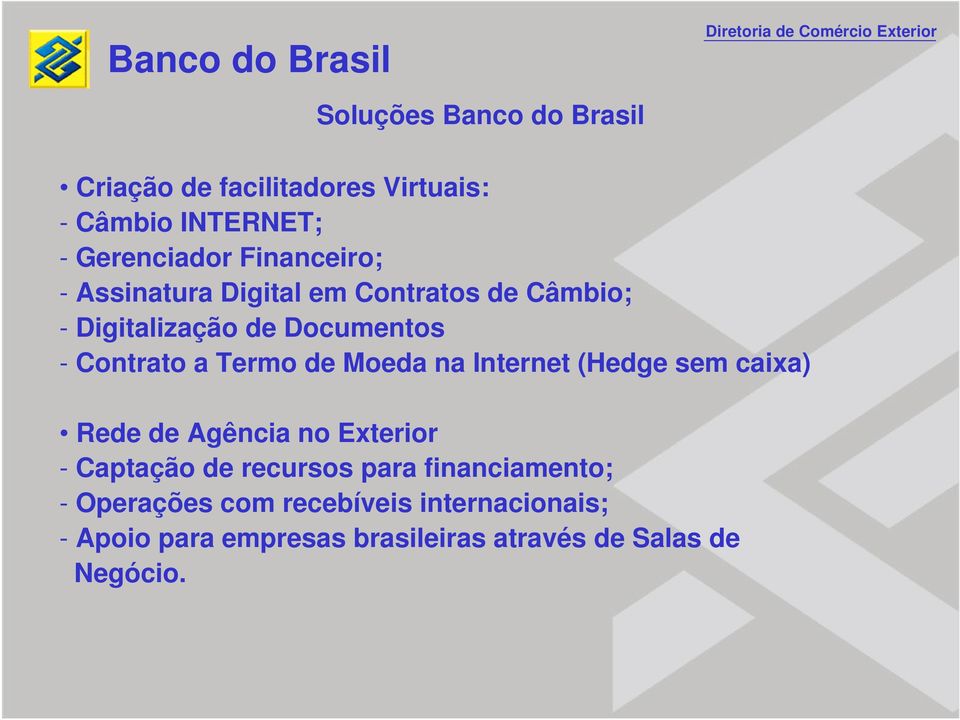 Banco do Brasil

Diretoria de Comércio Exterior

Soluções Banco do Brasil

• Criação de facilitadores Virtuais:
- Câmbio INTERNET;
- Gerenciador Financeiro;
- Assinatura Digital em Contratos de Câmbio;
- Digitalização de Documentos
- Contrato a Termo de Moeda na Internet (Hedge sem caixa)

• Rede de Agência no Exterior
- Captação de recursos para financiamento;
- Operações com recebíveis internacionais;
- Apoio para empresas brasileiras através de Salas de Negócio.